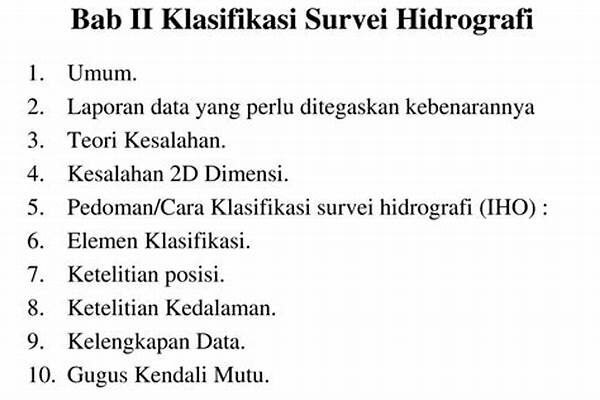 Bab II Klasifikasi Survei Hidrografi

1. Umum.
2. Laporan data yang perlu ditegaskan kebenarannya
3. Teori Kesalahan.
4. Kesalahan 2D Dimensi.
5. Pedoman/Cara Klasifikasi survei hidrografi (IHO) :
6. Elemen Klasifikasi.
7. Ketelitian posisi.
8. Ketelitian Kedalaman.
9. Kelengkapan Data.
10. Gugus Kendali Mutu.